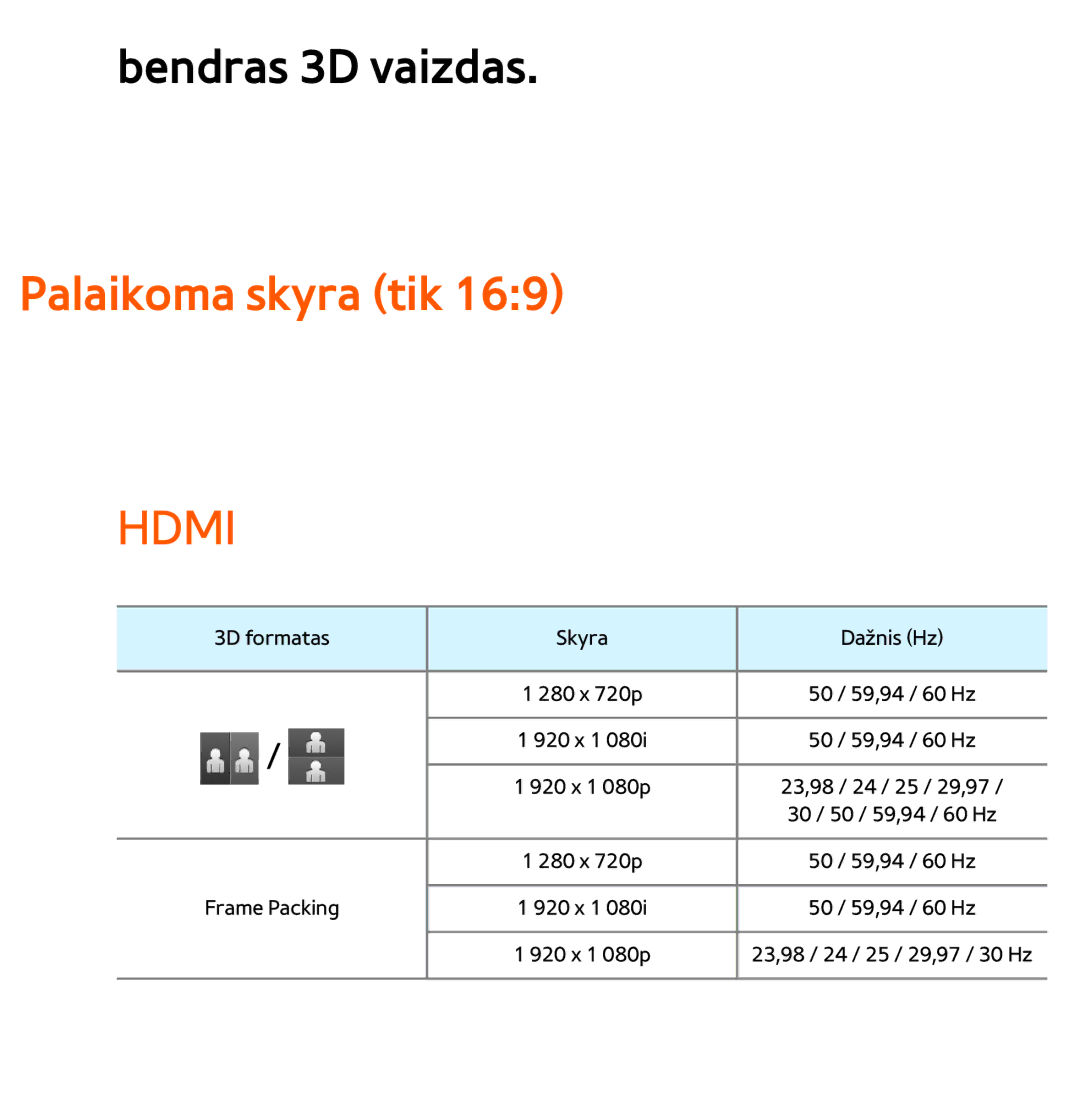 bendras 3D vaizdas.

Palaikoma skyra (tik 16:9)

HDMI

| 3D formatas | Skyra | Dažnis (Hz) |
|---|---|---|
| / | 1 280 x 720p | 50 / 59,94 / 60 Hz |
| | 1 920 x 1 080i | 50 / 59,94 / 60 Hz |
| | 1 920 x 1 080p | 23,98 / 24 / 25 / 29,97 / 30 / 50 / 59,94 / 60 Hz |
| Frame Packing | 1 280 x 720p | 50 / 59,94 / 60 Hz |
| | 1 920 x 1 080i | 50 / 59,94 / 60 Hz |
| | 1 920 x 1 080p | 23,98 / 24 / 25 / 29,97 / 30 Hz |